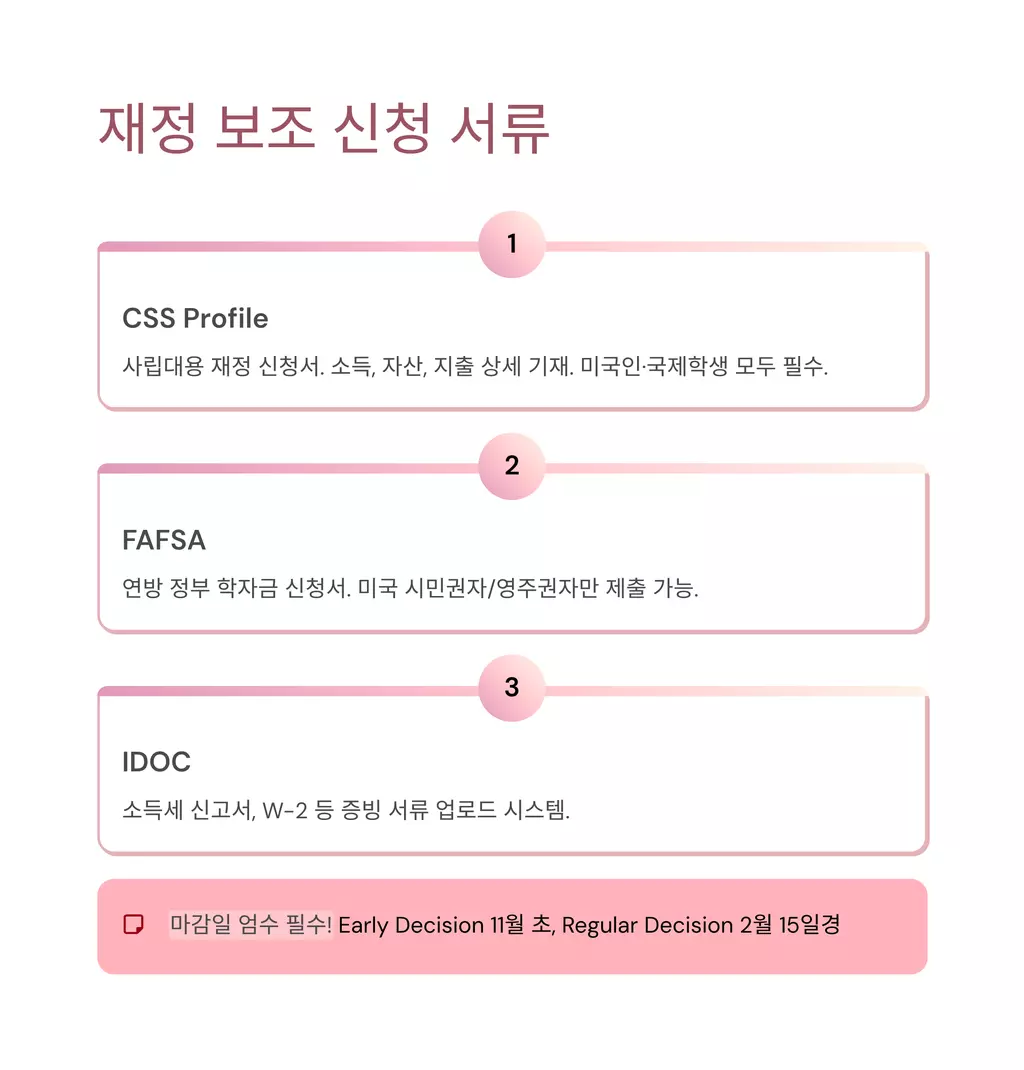 재정 보조 신청 서류

1

CSS Profile

사립대용 재정 신청서. 소득, 자산, 지출 상세 기재. 미국인·국제학생 모두 필수.

2

FAFSA

연방 정부 학자금 신청서. 미국 시민권자/영주권자만 제출 가능.

3

IDOC

소득세 신고서, W-2 등 증빙 서류 업로드 시스템.

마감일 엄수 필수! Early Decision 11월 초, Regular Decision 2월 15일경